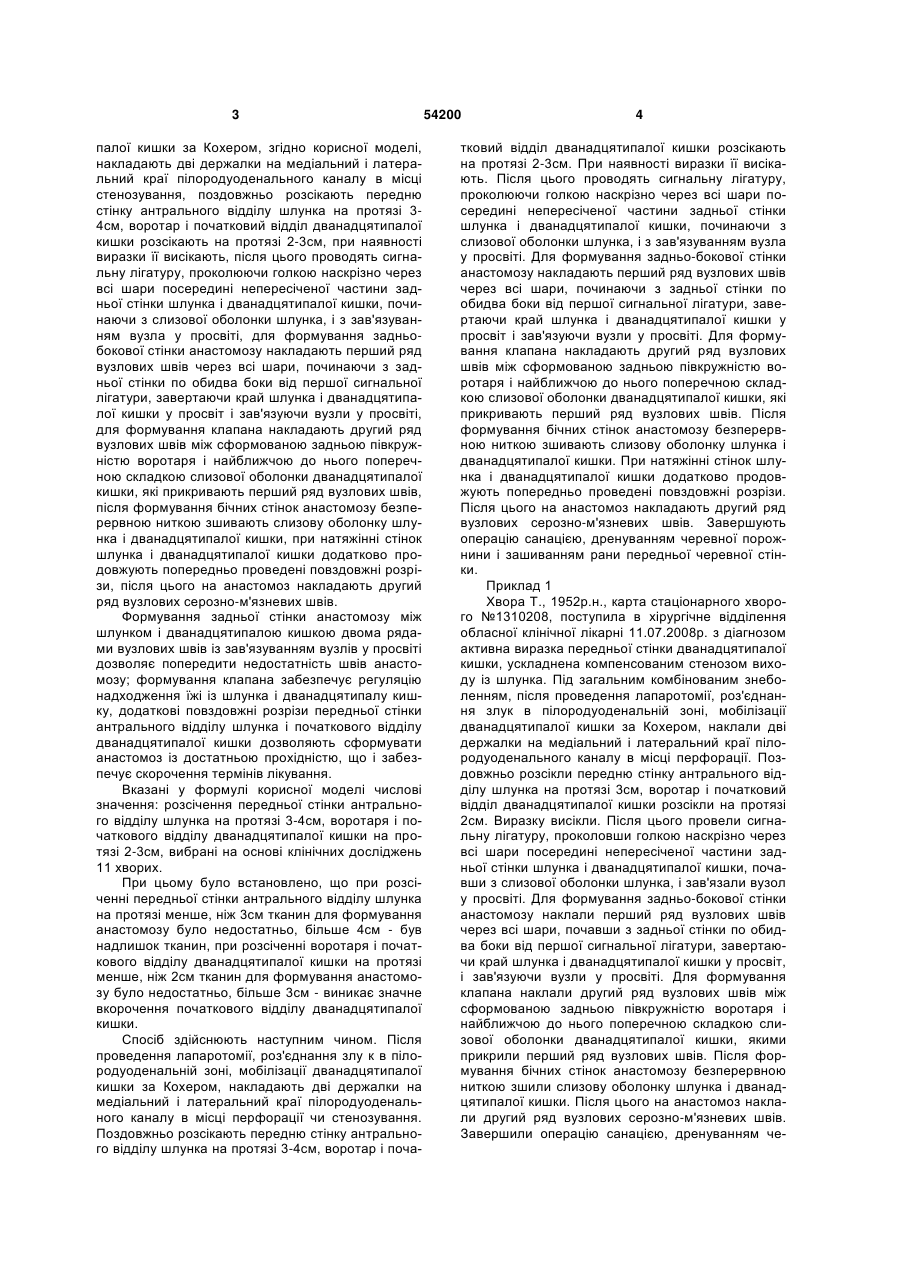 3 54200 4

палої кишки за Кохером, згідно корисної моделі, накладають дві держалки на медіальний і латеральний краї пілородуоденального каналу в місці стенозування, поздовжньо розсікають передню стінку антрального відділу шлунка на протязі 3-4см, воротар і початковий відділ дванадцятипалої кишки розсікають на протязі 2-3см, при наявності виразки її висікають, після цього проводять сигнальну лігатуру, проколюючи голкою наскрізно через всі шари посередині непересіченої частини задньої стінки шлунка і дванадцятипалої кишки, починаючи з слизової оболонки шлунка, і з зав'язуванням вузла у просвіті, для формування задньо-бокової стінки анастомозу накладають перший ряд вузлових швів через всі шари, починаючи з задньої стінки по обидва боки від першої сигнальної лігатури, завертаючи край шлунка і дванадцятипалої кишки у просвіт і зав'язуючи вузли у просвіті, для формування клапана накладають другий ряд вузлових швів між сформованою задньою півкружністю воротаря і найближчою до нього поперечною складкою слизової оболонки дванадцятипалої кишки, які прикривають перший ряд вузлових швів, після формування бічних стінок анастомозу безперервною ниткою зшивають слизову оболонку шлунка і дванадцятипалої кишки, при натяжінні стінок шлунка і дванадцятипалої кишки додатково продовжують попередньо проведені повздовжні розрізи, після цього на анастомоз накладають другий ряд вузлових серозно-м'язневих швів.

Формування задньої стінки анастомозу між шлунком і дванадцятипалою кишкою двома рядами вузлових швів із зав'язуванням вузлів у просвіті дозволяє попередити недостатність швів анастомозу; формування клапана забезпечує регуляцію надходження їжі із шлунка і дванадцятипалу кишку, додаткові повздовжні розрізи передньої стінки антрального відділу шлунка і початкового відділу дванадцятипалої кишки дозволяють сформувати анастомоз із достатньою прохідністю, що і забезпечує скорочення термінів лікування.

Вказані у формулі корисної моделі числові значення: розсічення передньої стінки антрального відділу шлунка на протязі 3-4см, воротаря і початкового відділу дванадцятипалої кишки на протязі 2-3см, вибрані на основі клінічних досліджень 11 хворих.

При цьому було встановлено, що при розсіченні передньої стінки антрального відділу шлунка на протязі менше, ніж 3см тканин для формування анастомозу було недостатньо, більше 4см - був надлишок тканин, при розсіченні воротаря і початкового відділу дванадцятипалої кишки на протязі менше, ніж 2см тканин для формування анастомозу було недостатньо, більше 3см - виникає значне вкорочення початкового відділу дванадцятипалої кишки.

Спосіб здійснюють наступним чином. Після проведення лапаротомії, роз'єднання злу к в пілородуоденальній зоні, мобілізації дванадцятипалої кишки за Кохером, накладають дві держалки на медіальний і латеральний краї пілородуоденального каналу в місці перфорації чи стенозування. Поздовжньо розсікають передню стінку антрального відділу шлунка на протязі 3-4см, воротар і початковий відділ дванадцятипалої кишки розсікають на протязі 2-3см. При наявності виразки її висікають. Після цього проводять сигнальну лігатуру, проколюючи голкою наскрізно через всі шари посередині непересіченої частини задньої стінки шлунка і дванадцятипалої кишки, починаючи з слизової оболонки шлунка, і з зав'язуванням вузла у просвіті. Для формування задньо-бокової стінки анастомозу накладають перший ряд вузлових швів через всі шари, починаючи з задньої стінки по обидва боки від першої сигнальної лігатури, завертаючи край шлунка і дванадцятипалої кишки у просвіт і зав'язуючи вузли у просвіті. Для формування клапана накладають другий ряд вузлових швів між сформованою задньою півкружністю воротаря і найближчою до нього поперечною складкою слизової оболонки дванадцятипалої кишки, які прикривають перший ряд вузлових швів. Після формування бічних стінок анастомозу безперервною ниткою зшивають слизову оболонку шлунка і дванадцятипалої кишки. При натяжінні стінок шлунка і дванадцятипалої кишки додатково продовжують попередньо проведені повздовжні розрізи. Після цього на анастомоз накладають другий ряд вузлових серозно-м'язневих швів. Завершують операцію санацією, дренуванням черевної порожнини і зашиванням рани передньої черевної стінки.

Приклад 1

Хвора Т., 1952р.н., карта стаціонарного хворого №1310208, поступила в хірургічне відділення обласної клінічної лікарні 11.07.2008р. з діагнозом активна виразка передньої стінки дванадцятипалої кишки, ускладнена компенсованим стенозом виходу із шлунка. Під загальним комбінованим знеболенням, після проведення лапаротомії, роз'єднання злук в пілородуоденальній зоні, мобілізації дванадцятипалої кишки за Кохером, наклали дві держалки на медіальний і латеральний краї пілородуоденального каналу в місці перфорації. Поздовжньо розсікли передню стінку антрального відділу шлунка на протязі 3см, воротар і початковий відділ дванадцятипалої кишки розсікли на протязі 2см. Виразку висікли. Після цього провели сигнальну лігатуру, проколовши голкою наскрізно через всі шари посередині непересіченої частини задньої стінки шлунка і дванадцятипалої кишки, почавши з слизової оболонки шлунка, і зав'язали вузол у просвіті. Для формування задньо-бокової стінки анастомозу наклали перший ряд вузлових швів через всі шари, почавши з задньої стінки по обидва боки від першої сигнальної лігатури, завертаючи край шлунка і дванадцятипалої кишки у просвіт, і зав'язуючи вузли у просвіті. Для формування клапана наклали другий ряд вузлових швів між сформованою задньою півкружністю воротаря і найближчою до нього поперечною складкою слизової оболонки дванадцятипалої кишки, якими прикрили перший ряд вузлових швів. Після формування бічних стінок анастомозу безперервною ниткою зшили слизову оболонку шлунка і дванадцятипалої кишки. Після цього на анастомоз наклали другий ряд вузлових серозно-м'язневих швів. Завершили операцію санацією, дренуванням че-